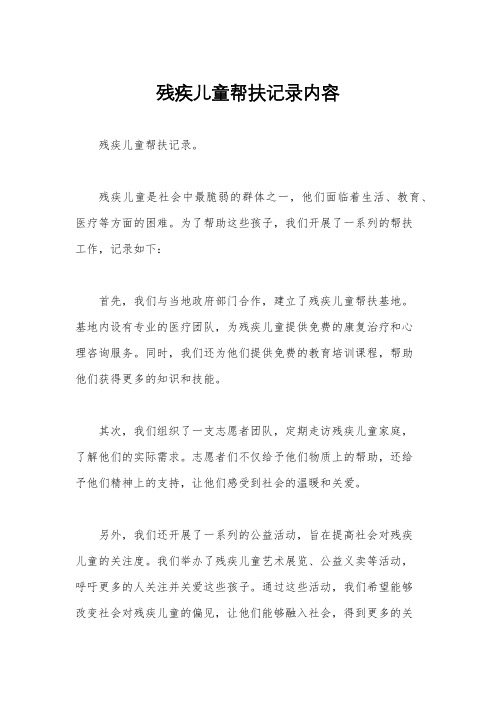 残疾儿童帮扶记录内容

残疾儿童帮扶记录。

残疾儿童是社会中最脆弱的群体之一，他们面临着生活、教育、医疗等方面的困难。为了帮助这些孩子，我们开展了一系列的帮扶工作，记录如下：

首先，我们与当地政府部门合作，建立了残疾儿童帮扶基地。基地内设有专业的医疗团队，为残疾儿童提供免费的康复治疗和心理咨询服务。同时，我们还为他们提供免费的教育培训课程，帮助他们获得更多的知识和技能。

其次，我们组织了一支志愿者团队，定期走访残疾儿童家庭，了解他们的实际需求。志愿者们不仅给予他们物质上的帮助，还给予他们精神上的支持，让他们感受到社会的温暖和关爱。

另外，我们还开展了一系列的公益活动，旨在提高社会对残疾儿童的关注度。我们举办了残疾儿童艺术展览、公益义卖等活动，呼吁更多的人关注并关爱这些孩子。通过这些活动，我们希望能够改变社会对残疾儿童的偏见，让他们能够融入社会，得到更多的关